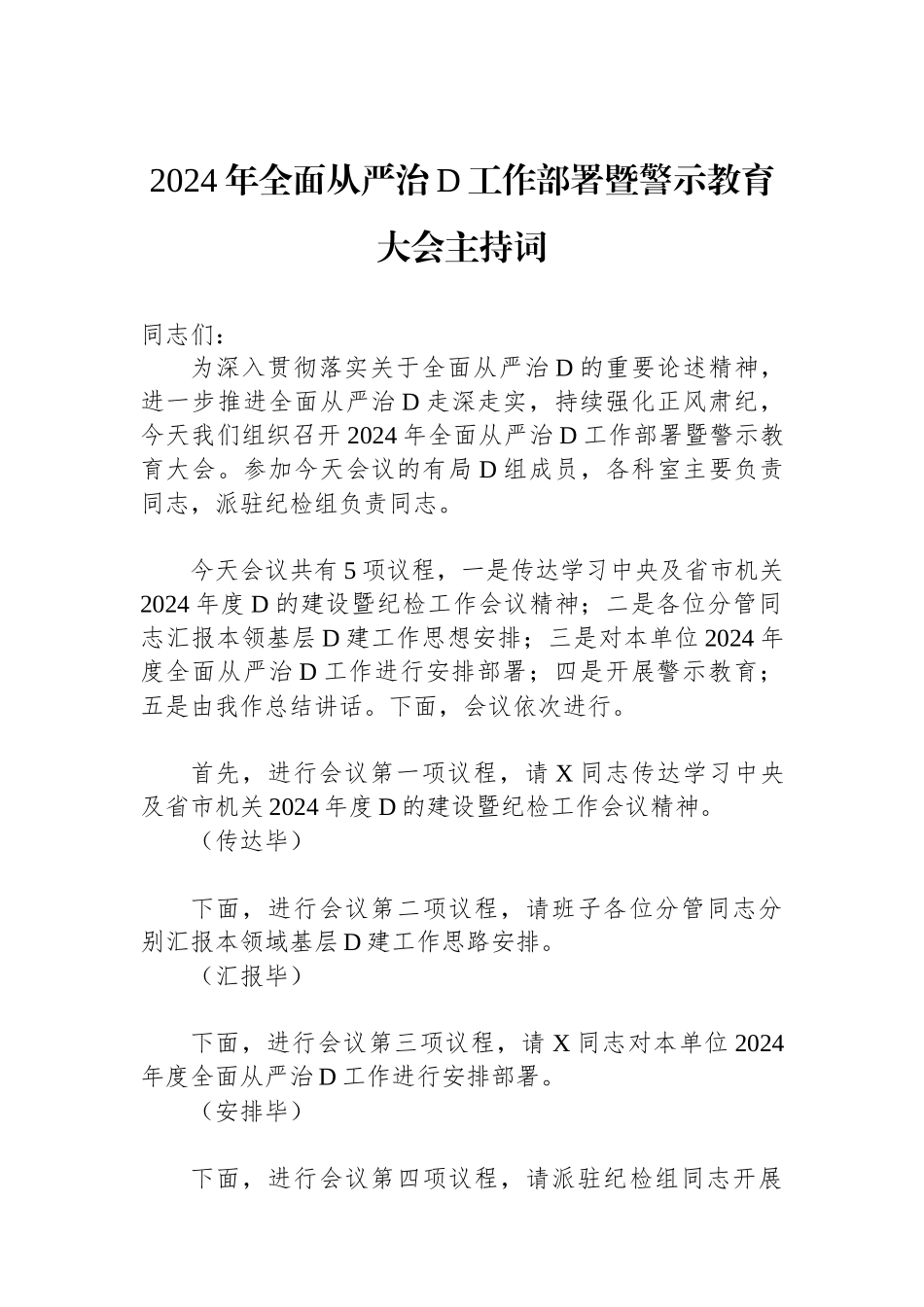 2024 年全面从严治 D 工作部署暨警示教育大会主持词

同志们：

为深入贯彻落实关于全面从严治 D 的重要论述精神，进一步推进全面从严治 D 走深走实，持续强化正风肃纪，今天我们组织召开 2024 年全面从严治 D 工作部署暨警示教育大会。参加今天会议的有局 D 组成员，各科室主要负责同志，派驻纪检组负责同志。

今天会议共有 5 项议程，一是传达学习中央及省市机关 2024 年度 D 的建设暨纪检工作会议精神；二是各位分管同志汇报本领基层 D 建工作思想安排；三是对本单位 2024 年度全面从严治 D 工作进行安排部署；四是开展警示教育；五是由我作总结讲话。下面，会议依次进行。

首先，进行会议第一项议程，请 X 同志传达学习中央及省市机关 2024 年度 D 的建设暨纪检工作会议精神。

（传达毕）

下面，进行会议第二项议程，请班子各位分管同志分别汇报本领域基层 D 建工作思路安排。

（汇报毕）

下面，进行会议第三项议程，请 X 同志对本单位 2024 年度全面从严治 D 工作进行安排部署。

（安排毕）

下面，进行会议第四项议程，请派驻纪检组同志开展